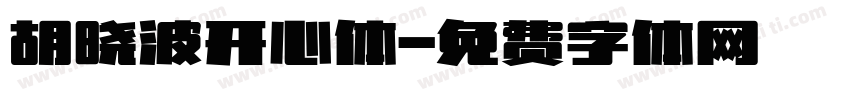 胡晓波开心体-免费字体网